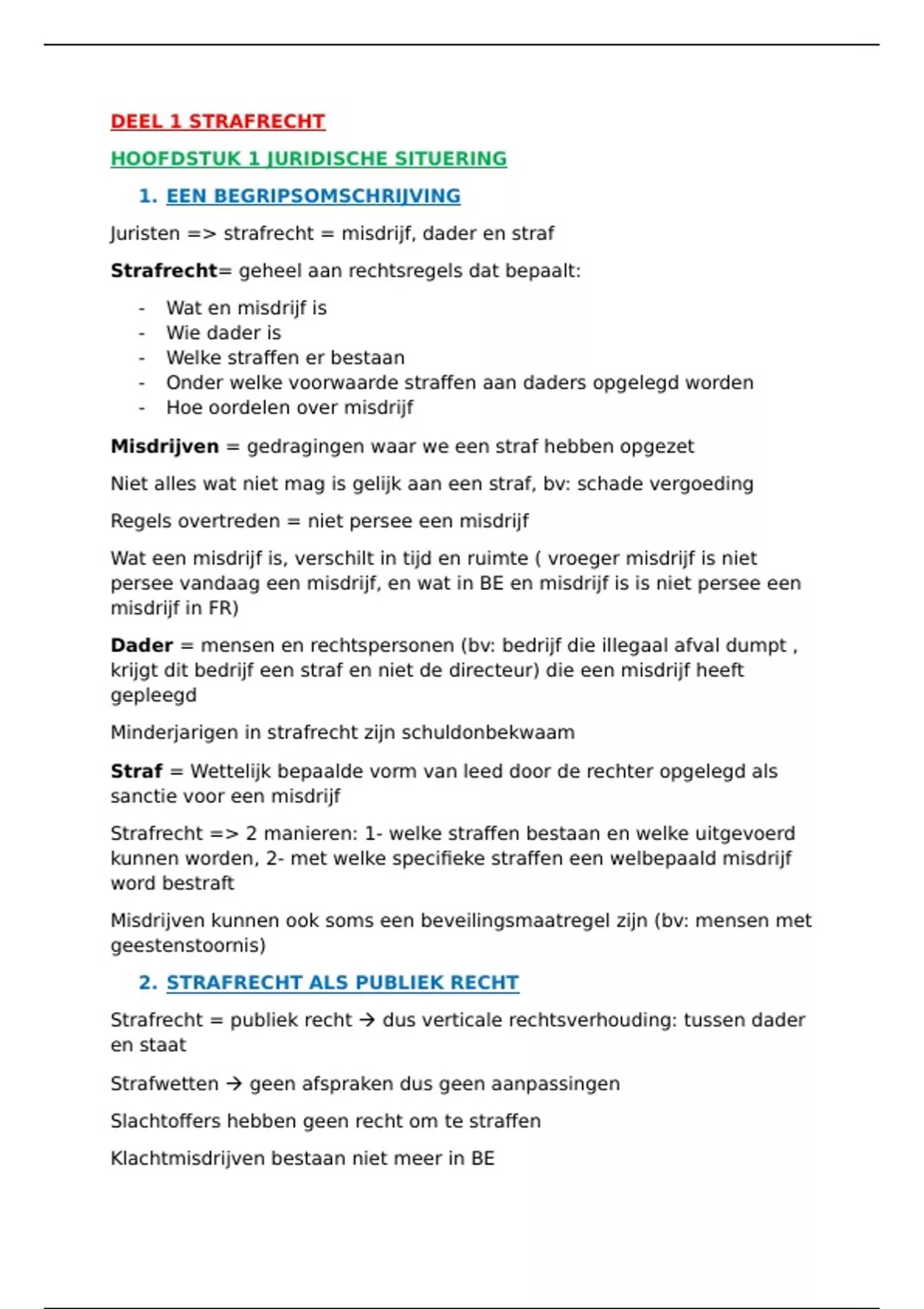 DEEL 1 STRAFRECHT

HOOFDSTUK 1 JURIDISCHE SITUERING

1. EEN BEGRIPSOMSCHRIJVING

Juristen => strafrecht = misdrijf, dader en straf

Strafrecht= geheel aan rechtsregels dat bepaalt:

- Wat en misdrijf is
- Wie dader is
- Welke straffen er bestaan
- Onder welke voorwaarde straffen aan daders opgelegd worden
- Hoe oordelen over misdrijf

Misdrijven = gedragingen waar we een straf hebben opgezet

Niet alles wat niet mag is gelijk aan een straf, bv: schade vergoeding

Regels overtreden = niet persee een misdrijf

Wat een misdrijf is, verschilt in tijd en ruimte ( vroeger misdrijf is niet persee vandaag een misdrijf, en wat in BE en misdrijf is is niet persee een misdrijf in FR)

Dader = mensen en rechtspersonen (bv: bedrijf die illegaal afval dumpt , krijgt dit bedrijf een straf en niet de directeur) die een misdrijf heeft gepleegd

Minderjarigen in strafrecht zijn schuldonbekwaam

Straf = Wettelijk bepaalde vorm van leed door de rechter opgelegd als sanctie voor een misdrijf

Strafrecht => 2 manieren: 1- welke straffen bestaan en welke uitgevoerd kunnen worden, 2- met welke specifieke straffen een welbepaald misdrijf word bestraft

Misdrijven kunnen ook soms een beveilingsmaatregel zijn (bv: mensen met geestenstoornis)

2. STRAFRECHT ALS PUBLIEK RECHT

Strafrecht = publiek recht → dus verticale rechtsverhouding: tussen dader en staat

Strafwetten → geen afspraken dus geen aanpassingen

Slachtoffers hebben geen recht om te straffen

Klachtmisdrijven bestaan niet meer in BE